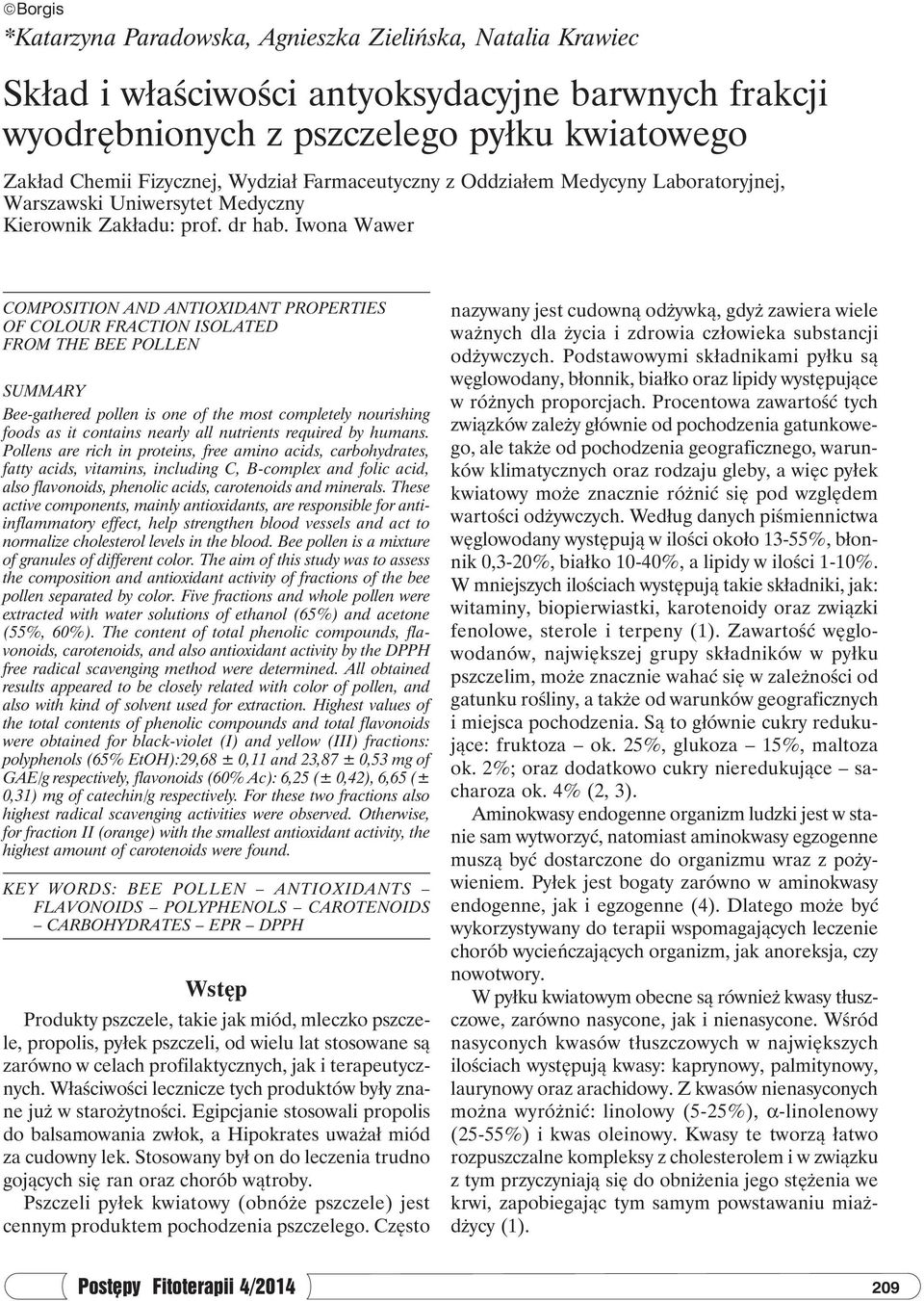 ©Borgis

*Katarzyna Paradowska, Agnieszka Zielińska, Natalia Krawiec

Skład i właściwości antyoksydacyjne barwnych frakcji wyodrębnionych z pszczelego pyłku kwiatowego

Zakład Chemii Fizycznej, Wydział Farmaceutyczny z Oddziałem Medycyny Laboratoryjnej, Warszawski Uniwersytet Medyczny
Kierownik Zakładu: prof. dr hab. Iwona Wawer

COMPOSITION AND ANTIOXIDANT PROPERTIES OF COLOUR FRACTION ISOLATED FROM THE BEE POLLEN

SUMMARY

Bee-gathered pollen is one of the most completely nourishing foods as it contains nearly all nutrients required by humans. Pollens are rich in proteins, free amino acids, carbohydrates, fatty acids, vitamins, including C, B-complex and folic acid, also flavonoids, phenolic acids, carotenoids and minerals. These active components, mainly antioxidants, are responsible for antiinflammatory effect, help strengthen blood vessels and act to normalize cholesterol levels in the blood. Bee pollen is a mixture of granules of different color. The aim of this study was to assess the composition and antioxidant activity of fractions of the bee pollen separated by color. Five fractions and whole pollen were extracted with water solutions of ethanol (65%) and acetone (55%, 60%). The content of total phenolic compounds, flavonoids, carotenoids, and also antioxidant activity by the DPPH free radical scavenging method were determined. All obtained results appeared to be closely related with color of pollen, and also with kind of solvent used for extraction. Highest values of the total contents of phenolic compounds and total flavonoids were obtained for black-violet (I) and yellow (III) fractions: polyphenols (65% EtOH):29,68 ± 0,11 and 23,87 ± 0,53 mg of GAE/g respectively, flavonoids (60% Ac): 6,25 (± 0,42), 6,65 (± 0,31) mg of catechin/g respectively. For these two fractions also highest radical scavenging activities were observed. Otherwise, for fraction II (orange) with the smallest antioxidant activity, the highest amount of carotenoids were found.

KEY WORDS: BEE POLLEN – ANTIOXIDANTS – FLAVONOIDS – POLYPHENOLS – CAROTENOIDS – CARBOHYDRATES – EPR – DPPH

Wstęp

Produkty pszczele, takie jak miód, mleczko pszczele, propolis, pyłek pszczeli, od wielu lat stosowane są zarówno w celach profilaktycznych, jak i terapeutycznych. Właściwości lecznicze tych produktów były znane już w starożytności. Egipcjanie stosowali propolis do balsamowania zwłok, a Hipokrates uważał miód za cudowny lek. Stosowany był on do leczenia trudno gojących się ran oraz chorób wątroby.

Pszczeli pyłek kwiatowy (obnóże pszczele) jest cennym produktem pochodzenia pszczelego. Często nazywany jest cudowną odżywką, gdyż zawiera wiele ważnych dla życia i zdrowia człowieka substancji odżywczych. Podstawowymi składnikami pyłku są węglowodany, błonnik, białko oraz lipidy występujące w różnych proporcjach. Procentowa zawartość tych związków zależy głównie od pochodzenia gatunkowego, ale także od pochodzenia geograficznego, warunków klimatycznych oraz rodzaju gleby, a więc pyłek kwiatowy może znacznie różnić się pod względem wartości odżywczych. Według danych piśmiennictwa węglowodany występują w ilości około 13-55%, błonnik 0,3-20%, białko 10-40%, a lipidy w ilości 1-10%. W mniejszych ilościach występują takie składniki, jak: witaminy, biopierwiastki, karotenoidy oraz związki fenolowe, sterole i terpeny (1). Zawartość węglowodanów, największej grupy składników w pyłku pszczelim, może znacznie wahać się w zależności od gatunku rośliny, a także od warunków geograficznych i miejsca pochodzenia. Są to głównie cukry redukujące: fruktoza – ok. 25%, glukoza – 15%, maltoza ok. 2%; oraz dodatkowo cukry nieredukujące – sacharoza ok. 4% (2, 3).

Aminokwasy endogenne organizm ludzki jest w stanie sam wytworzyć, natomiast aminokwasy egzogenne muszą być dostarczone do organizmu wraz z pożywieniem. Pyłek jest bogaty zarówno w aminokwasy endogenne, jak i egzogenne (4). Dlatego może być wykorzystywany do terapii wspomagających leczenie chorób wycieńczających organizm, jak anoreksja, czy nowotwory.

W pyłku kwiatowym obecne są również kwasy tłuszczowe, zarówno nasycone, jak i nienasycone. Wśród nasyconych kwasów tłuszczowych w największych ilościach występują kwasy: kaprynowy, palmitynowy, laurynowy oraz arachidowy. Z kwasów nienasyconych można wyróżnić: linolowy (5-25%), α-linolenowy (25-55%) i kwas oleinowy. Kwasy te tworzą łatwo rozpuszczalne kompleksy z cholesterolem i w związku z tym przyczyniają się do obniżenia jego stężenia we krwi, zapobiegając tym samym powstawaniu miażdżycy (1).

Postępy Fitoterapii 4/2014

209